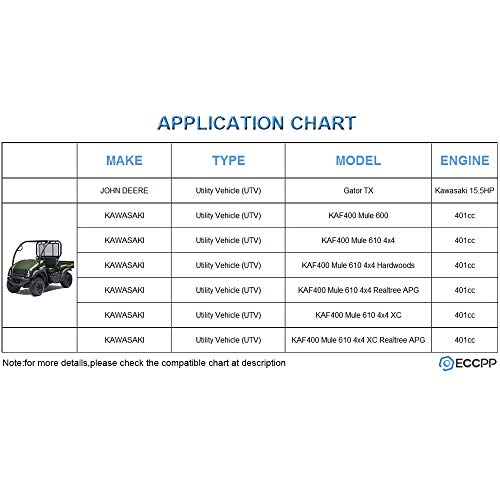 APPLICATION CHART

| | MAKE | TYPE | MODEL | ENGINE |
|---|---|---|---|---|
| | JOHN DEERE | Utility Vehicle (UTV) | Gator TX | Kawasaki 15.5HP |
| | KAWASAKI | Utility Vehicle (UTV) | KAF400 Mule 600 | 401cc |
| | KAWASAKI | Utility Vehicle (UTV) | KAF400 Mule 610 4x4 | 401cc |
| | KAWASAKI | Utility Vehicle (UTV) | KAF400 Mule 610 4x4 Hardwoods | 401cc |
| | KAWASAKI | Utility Vehicle (UTV) | KAF400 Mule 610 4x4 Realtree APG | 401cc |
| | KAWASAKI | Utility Vehicle (UTV) | KAF400 Mule 610 4x4 XC | 401cc |
| | KAWASAKI | Utility Vehicle (UTV) | KAF400 Mule 610 4x4 XC Realtree APG | 401cc |

Note:for more details,please check the compatible chart at description

ECCPP